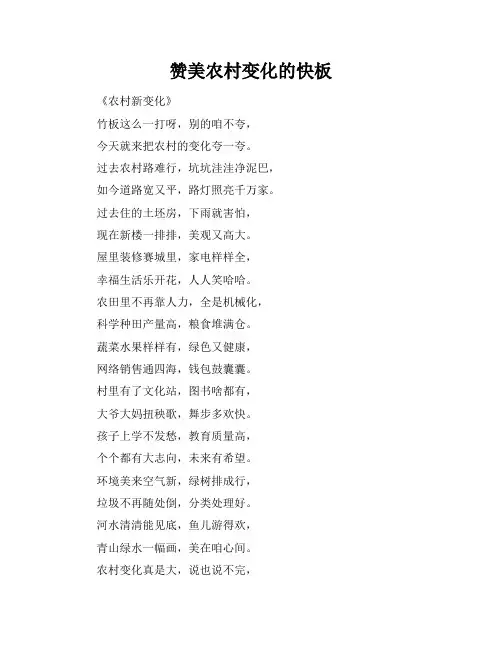 赞美农村变化的快板

《农村新变化》

竹板这么一打呀，别的咱不夸，

今天就来把农村的变化夸一夸。

过去农村路难行，坑坑洼洼净泥巴，

如今道路宽又平，路灯照亮千万家。

过去住的土坯房，下雨就害怕，

现在新楼一排排，美观又高大。

屋里装修赛城里，家电样样全，

幸福生活乐开花，人人笑哈哈。

农田里不再靠人力，全是机械化，

科学种田产量高，粮食堆满仓。

蔬菜水果样样有，绿色又健康，

网络销售通四海，钱包鼓囊囊。

村里有了文化站，图书啥都有，

大爷大妈扭秧歌，舞步多欢快。

孩子上学不发愁，教育质量高，

个个都有大志向，未来有希望。

环境美来空气新，绿树排成行，

垃圾不再随处倒，分类处理好。

河水清清能见底，鱼儿游得欢，

青山绿水一幅画，美在咱心间。

农村变化真是大，说也说不完，